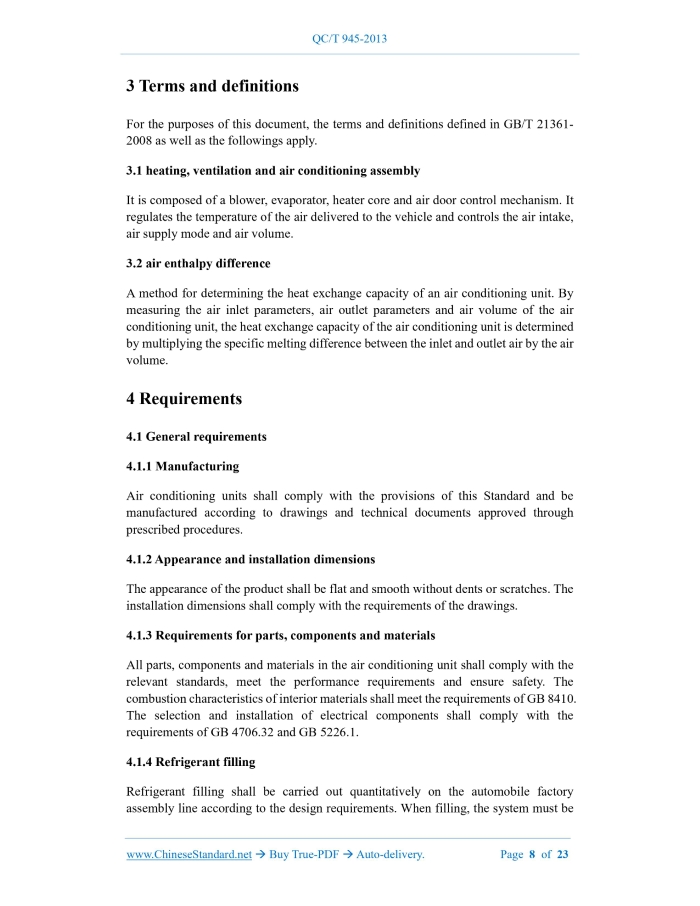 QC/T 945-2013

3 Terms and definitions

For the purposes of this document, the terms and definitions defined in GB/T 21361-2008 as well as the followings apply.

3.1 heating, ventilation and air conditioning assembly

It is composed of a blower, evaporator, heater core and air door control mechanism. It regulates the temperature of the air delivered to the vehicle and controls the air intake, air supply mode and air volume.

3.2 air enthalpy difference

A method for determining the heat exchange capacity of an air conditioning unit. By measuring the air inlet parameters, air outlet parameters and air volume of the air conditioning unit, the heat exchange capacity of the air conditioning unit is determined by multiplying the specific melting difference between the inlet and outlet air by the air volume.

4 Requirements

4.1 General requirements

4.1.1 Manufacturing

Air conditioning units shall comply with the provisions of this Standard and be manufactured according to drawings and technical documents approved through prescribed procedures.

4.1.2 Appearance and installation dimensions

The appearance of the product shall be flat and smooth without dents or scratches. The installation dimensions shall comply with the requirements of the drawings.

4.1.3 Requirements for parts, components and materials

All parts, components and materials in the air conditioning unit shall comply with the relevant standards, meet the performance requirements and ensure safety. The combustion characteristics of interior materials shall meet the requirements of GB 8410. The selection and installation of electrical components shall comply with the requirements of GB 4706.32 and GB 5226.1.

4.1.4 Refrigerant filling

Refrigerant filling shall be carried out quantitatively on the automobile factory assembly line according to the design requirements. When filling, the system must be

www.ChineseStandard.net → Buy True-PDF → Auto-delivery.    Page 8 of 23